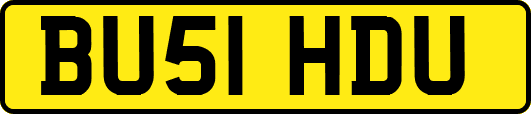 BU51 HDU